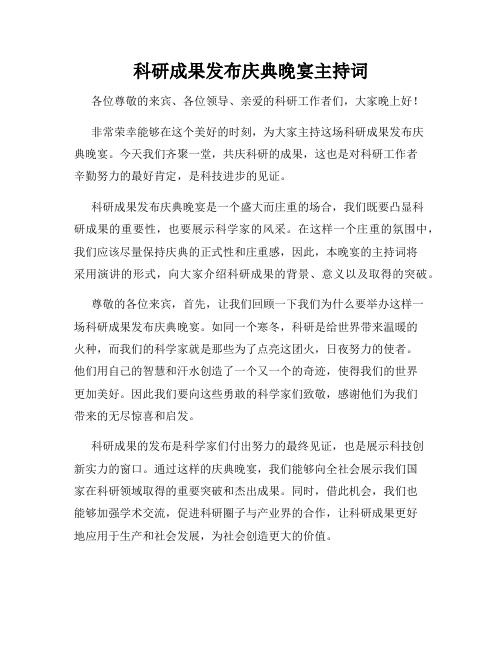 科研成果发布庆典晚宴主持词

各位尊敬的来宾、各位领导、亲爱的科研工作者们，大家晚上好！

非常荣幸能够在这个美好的时刻，为大家主持这场科研成果发布庆典晚宴。今天我们齐聚一堂，共庆科研的成果，这也是对科研工作者辛勤努力的最好肯定，是科技进步的见证。

科研成果发布庆典晚宴是一个盛大而庄重的场合，我们既要凸显科研成果的重要性，也要展示科学家的风采。在这样一个庄重的氛围中，我们应该尽量保持庆典的正式性和庄重感，因此，本晚宴的主持词将采用演讲的形式，向大家介绍科研成果的背景、意义以及取得的突破。

尊敬的各位来宾，首先，让我们回顾一下我们为什么要举办这样一场科研成果发布庆典晚宴。如同一个寒冬，科研是给世界带来温暖的火种，而我们的科学家就是那些为了点亮这团火，日夜努力的使者。他们用自己的智慧和汗水创造了一个又一个的奇迹，使得我们的世界更加美好。因此我们要向这些勇敢的科学家们致敬，感谢他们为我们带来的无尽惊喜和启发。

科研成果的发布是科学家们付出努力的最终见证，也是展示科技创新实力的窗口。通过这样的庆典晚宴，我们能够向全社会展示我们国家在科研领域取得的重要突破和杰出成果。同时，借此机会，我们也能够加强学术交流，促进科研圈子与产业界的合作，让科研成果更好地应用于生产和社会发展，为社会创造更大的价值。